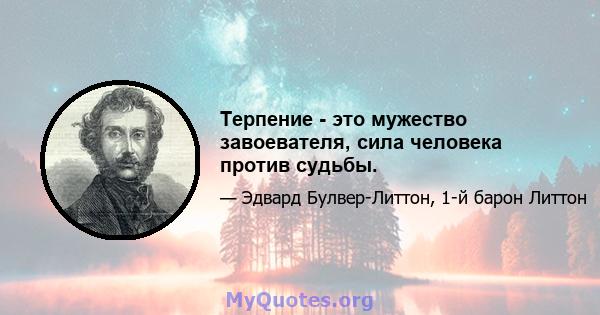 Терпение - это мужество завоевателя, сила человека против судьбы.

— Эдвард Булвер-Литтон, 1-й барон Литтон

MyQuotes.org